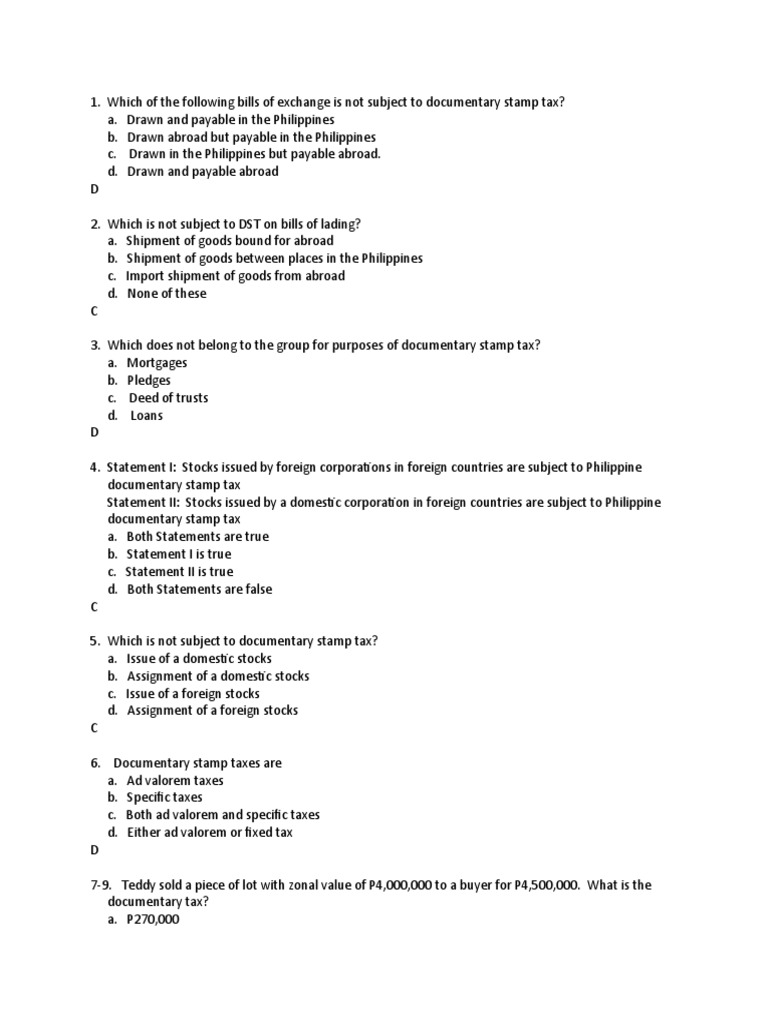 1. Which of the following bills of exchange is not subject to documentary stamp tax?
a. Drawn and payable in the Philippines
b. Drawn abroad but payable in the Philippines
c. Drawn in the Philippines but payable abroad.
d. Drawn and payable abroad
D

2. Which is not subject to DST on bills of lading?
a. Shipment of goods bound for abroad
b. Shipment of goods between places in the Philippines
c. Import shipment of goods from abroad
d. None of these
C

3. Which does not belong to the group for purposes of documentary stamp tax?
a. Mortgages
b. Pledges
c. Deed of trusts
d. Loans
D

4. Statement I: Stocks issued by foreign corporations in foreign countries are subject to Philippine documentary stamp tax
Statement II: Stocks issued by a domestic corporation in foreign countries are subject to Philippine documentary stamp tax
a. Both Statements are true
b. Statement I is true
c. Statement II is true
d. Both Statements are false
C

5. Which is not subject to documentary stamp tax?
a. Issue of a domestic stocks
b. Assignment of a domestic stocks
c. Issue of a foreign stocks
d. Assignment of a foreign stocks
C

6. Documentary stamp taxes are
a. Ad valorem taxes
b. Specific taxes
c. Both ad valorem and specific taxes
d. Either ad valorem or fixed tax
D

7-9. Teddy sold a piece of lot with zonal value of P4,000,000 to a buyer for P4,500,000. What is the documentary tax?
a. P270,000